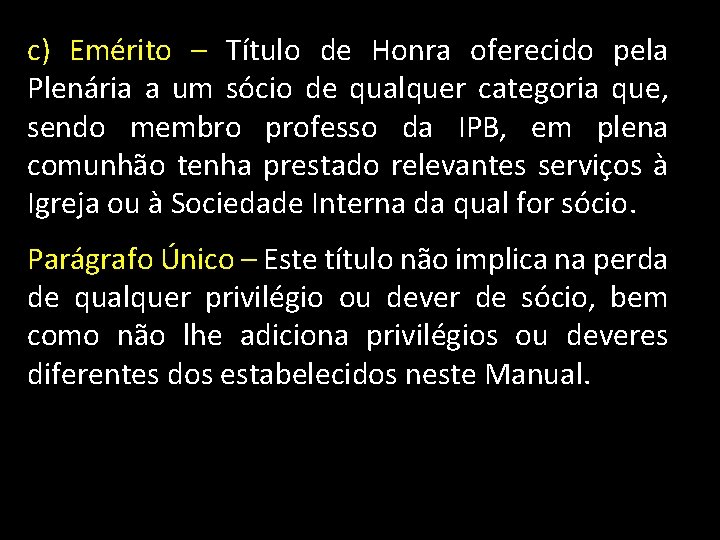 c) Emérito – Título de Honra oferecido pela Plenária a um sócio de qualquer categoria que, sendo membro professo da IPB, em plena comunhão tenha prestado relevantes serviços à Igreja ou à Sociedade Interna da qual for sócio.

Parágrafo Único – Este título não implica na perda de qualquer privilégio ou dever de sócio, bem como não lhe adiciona privilégios ou deveres diferentes dos estabelecidos neste Manual.